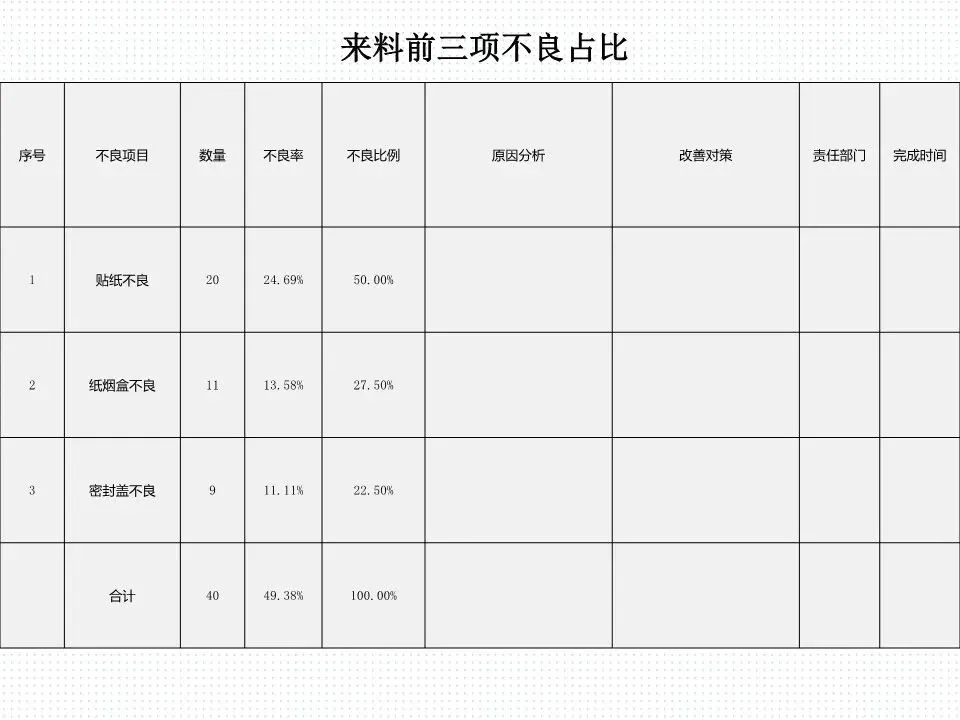 来料前三项不良占比

| 序号 | 不良项目 | 数量 | 不良率 | 不良比例 | 原因分析 | 改善对策 | 责任部门 | 完成时间 |
|---|---|---|---|---|---|---|---|---|
| 1 | 贴纸不良 | 20 | 24.69% | 50.00% | | | | |
| 2 | 纸烟盒不良 | 11 | 13.58% | 27.50% | | | | |
| 3 | 密封盖不良 | 9 | 11.11% | 22.50% | | | | |
| | 合计 | 40 | 49.38% | 100.00% | | | | |